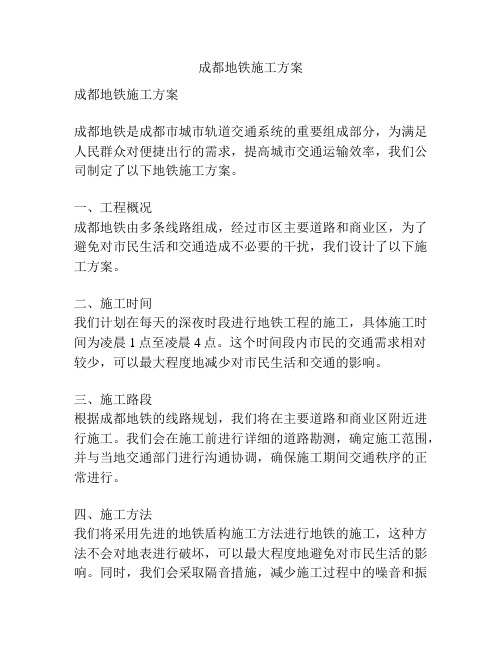 成都地铁施工方案

成都地铁施工方案

成都地铁是成都市城市轨道交通系统的重要组成部分，为满足人民群众对便捷出行的需求，提高城市交通运输效率，我们公司制定了以下地铁施工方案。

一、工程概况
成都地铁由多条线路组成，经过市区主要道路和商业区，为了避免对市民生活和交通造成不必要的干扰，我们设计了以下施工方案。

二、施工时间
我们计划在每天的深夜时段进行地铁工程的施工，具体施工时间为凌晨 1 点至凌晨 4 点。这个时间段内市民的交通需求相对较少，可以最大程度地减少对市民生活和交通的影响。

三、施工路段
根据成都地铁的线路规划，我们将在主要道路和商业区附近进行施工。我们会在施工前进行详细的道路勘测，确定施工范围，并与当地交通部门进行沟通协调，确保施工期间交通秩序的正常进行。

四、施工方法
我们将采用先进的地铁盾构施工方法进行地铁的施工，这种方法不会对地表进行破坏，可以最大程度地避免对市民生活的影响。同时，我们会采取隔音措施，减少施工过程中的噪音和振